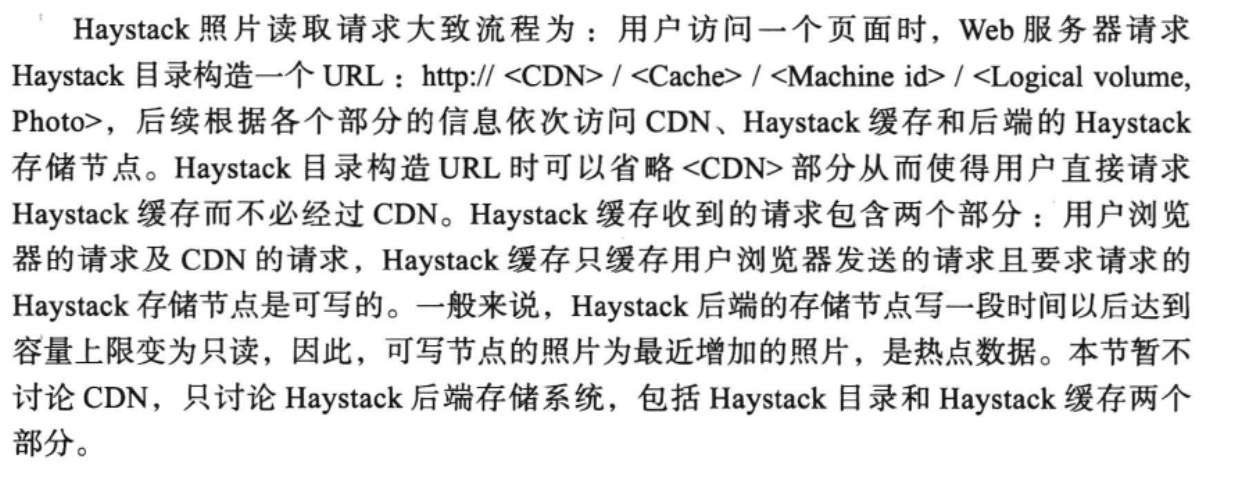 Haystack 照片读取请求大致流程为：用户访问一个页面时，Web 服务器请求 Haystack 目录构造一个 URL：http:// <CDN> / <Cache> / <Machine id> / <Logical volume, Photo>，后续根据各个部分的信息依次访问 CDN、Haystack 缓存和后端的 Haystack 存储节点。Haystack 目录构造 URL 时可以省略 <CDN> 部分从而使得用户直接请求 Haystack 缓存而不必经过 CDN。Haystack 缓存收到的请求包含两个部分：用户浏览器的请求及 CDN 的请求，Haystack 缓存只缓存用户浏览器发送的请求且要求请求的 Haystack 存储节点是可写的。一般来说，Haystack 后端的存储节点写一段时间以后达到容量上限变为只读，因此，可写节点的照片为最近增加的照片，是热点数据。本节暂不讨论 CDN，只讨论 Haystack 后端存储系统，包括 Haystack 目录和 Haystack 缓存两个部分。